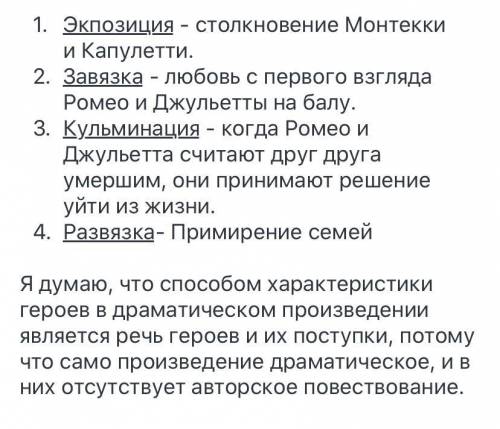 1. Экпозиция - столкновение Монтекки и Капулетти.
2. Завязка - любовь с первого взгляда Ромео и Джульетты на балу.
3. Кульминация - когда Ромео и Джульетта считают друг друга умершим, они принимают решение уйти из жизни.
4. Развязка- Примирение семей

Я думаю, что способом характеристики героев в драматическом произведении является речь героев и их поступки, потому что само произведение драматическое, и в них отсутствует авторское повествование.